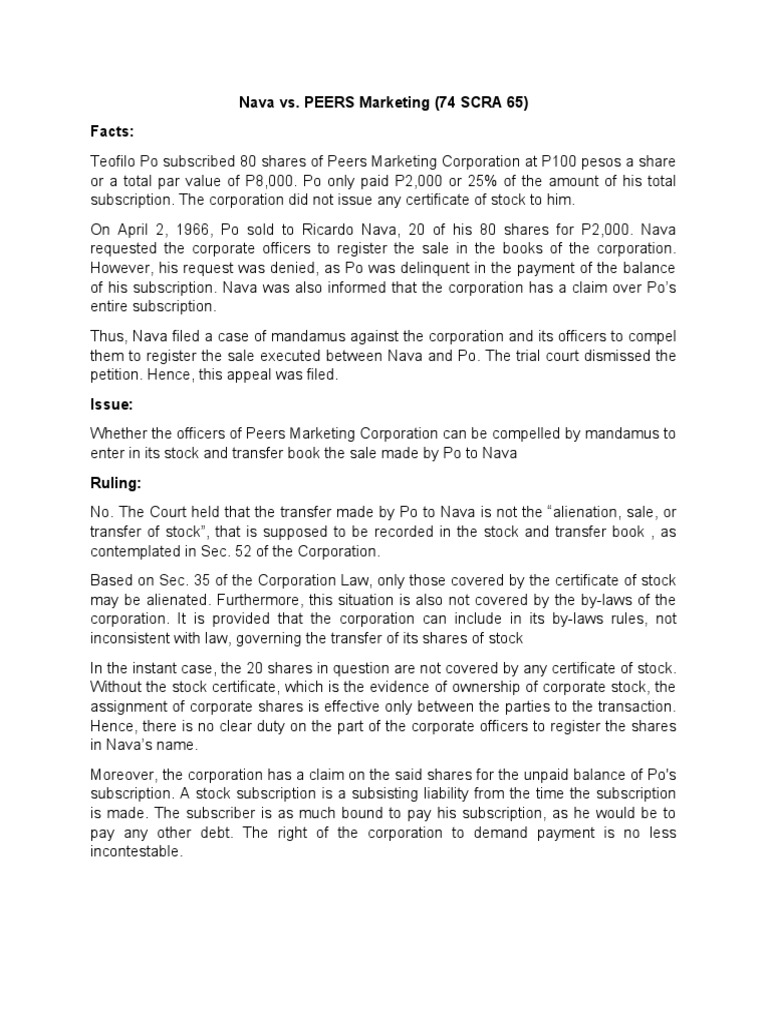 Nava vs. PEERS Marketing (74 SCRA 65)

Facts:

Teofilo Po subscribed 80 shares of Peers Marketing Corporation at P100 pesos a share or a total par value of P8,000. Po only paid P2,000 or 25% of the amount of his total subscription. The corporation did not issue any certificate of stock to him.

On April 2, 1966, Po sold to Ricardo Nava, 20 of his 80 shares for P2,000. Nava requested the corporate officers to register the sale in the books of the corporation. However, his request was denied, as Po was delinquent in the payment of the balance of his subscription. Nava was also informed that the corporation has a claim over Po's entire subscription.

Thus, Nava filed a case of mandamus against the corporation and its officers to compel them to register the sale executed between Nava and Po. The trial court dismissed the petition. Hence, this appeal was filed.

Issue:

Whether the officers of Peers Marketing Corporation can be compelled by mandamus to enter in its stock and transfer book the sale made by Po to Nava

Ruling:

No. The Court held that the transfer made by Po to Nava is not the "alienation, sale, or transfer of stock", that is supposed to be recorded in the stock and transfer book , as contemplated in Sec. 52 of the Corporation.

Based on Sec. 35 of the Corporation Law, only those covered by the certificate of stock may be alienated. Furthermore, this situation is also not covered by the by-laws of the corporation. It is provided that the corporation can include in its by-laws rules, not inconsistent with law, governing the transfer of its shares of stock

In the instant case, the 20 shares in question are not covered by any certificate of stock. Without the stock certificate, which is the evidence of ownership of corporate stock, the assignment of corporate shares is effective only between the parties to the transaction. Hence, there is no clear duty on the part of the corporate officers to register the shares in Nava's name.

Moreover, the corporation has a claim on the said shares for the unpaid balance of Po's subscription. A stock subscription is a subsisting liability from the time the subscription is made. The subscriber is as much bound to pay his subscription, as he would be to pay any other debt. The right of the corporation to demand payment is no less incontestable.